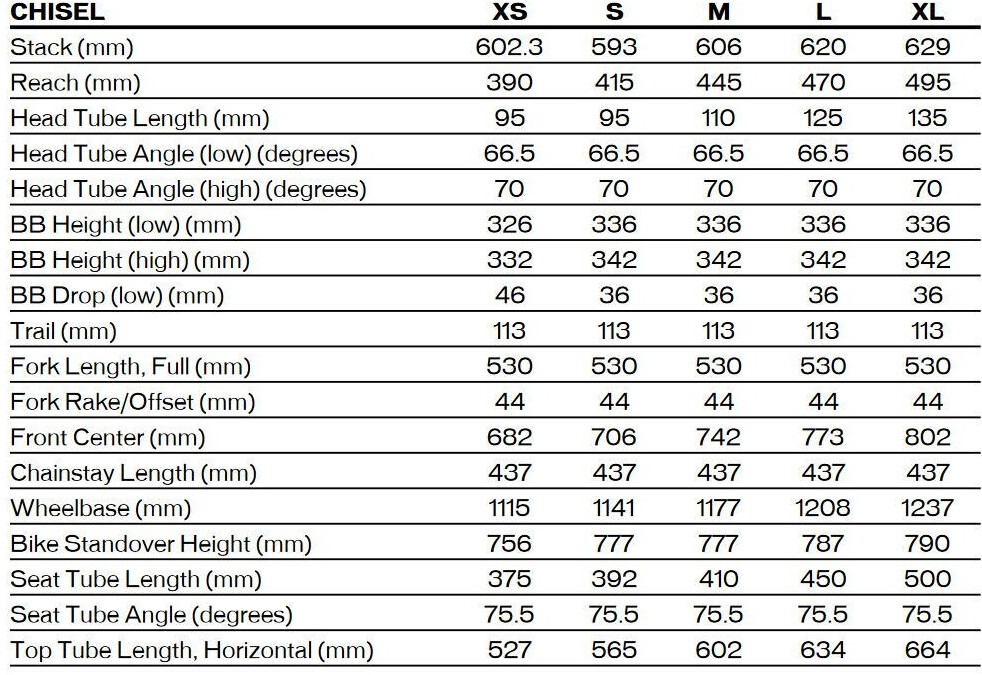 | CHISEL | XS | S | M | L | XL |
|---|---|---|---|---|---|
| Stack (mm) | 602.3 | 593 | 606 | 620 | 629 |
| Reach (mm) | 390 | 415 | 445 | 470 | 495 |
| Head Tube Length (mm) | 95 | 95 | 110 | 125 | 135 |
| Head Tube Angle (low) (degrees) | 66.5 | 66.5 | 66.5 | 66.5 | 66.5 |
| Head Tube Angle (high) (degrees) | 70 | 70 | 70 | 70 | 70 |
| BB Height (low) (mm) | 326 | 336 | 336 | 336 | 336 |
| BB Height (high) (mm) | 332 | 342 | 342 | 342 | 342 |
| BB Drop (low) (mm) | 46 | 36 | 36 | 36 | 36 |
| Trail (mm) | 113 | 113 | 113 | 113 | 113 |
| Fork Length, Full (mm) | 530 | 530 | 530 | 530 | 530 |
| Fork Rake/Offset (mm) | 44 | 44 | 44 | 44 | 44 |
| Front Center (mm) | 682 | 706 | 742 | 773 | 802 |
| Chainstay Length (mm) | 437 | 437 | 437 | 437 | 437 |
| Wheelbase (mm) | 1115 | 1141 | 1177 | 1208 | 1237 |
| Bike Standover Height (mm) | 756 | 777 | 777 | 787 | 790 |
| Seat Tube Length (mm) | 375 | 392 | 410 | 450 | 500 |
| Seat Tube Angle (degrees) | 75.5 | 75.5 | 75.5 | 75.5 | 75.5 |
| Top Tube Length, Horizontal (mm) | 527 | 565 | 602 | 634 | 664 |